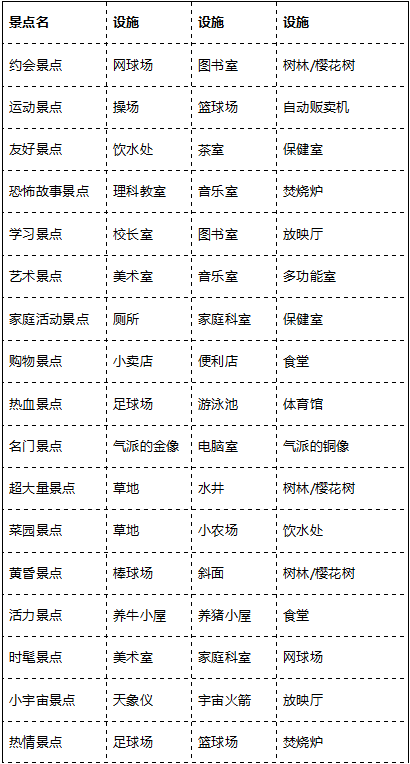 | 景点名 | 设施 | 设施 | 设施 |
|---|---|---|---|
| 约会景点 | 网球场 | 图书室 | 树林/樱花树 |
| 运动景点 | 操场 | 篮球场 | 自动贩卖机 |
| 友好景点 | 饮水处 | 茶室 | 保健室 |
| 恐怖故事景点 | 理科教室 | 音乐室 | 焚烧炉 |
| 学习景点 | 校长室 | 图书室 | 放映厅 |
| 艺术景点 | 美术室 | 音乐室 | 多功能室 |
| 家庭活动景点 | 厕所 | 家庭科室 | 保健室 |
| 购物景点 | 小卖店 | 便利店 | 食堂 |
| 热血景点 | 足球场 | 游泳池 | 体育馆 |
| 名门景点 | 气派的金像 | 电脑室 | 气派的铜像 |
| 超大量景点 | 草地 | 水井 | 树林/樱花树 |
| 菜园景点 | 草地 | 小农场 | 饮水处 |
| 黄昏景点 | 棒球场 | 斜面 | 树林/樱花树 |
| 活力景点 | 养牛小屋 | 养猪小屋 | 食堂 |
| 时髦景点 | 美术室 | 家庭科室 | 网球场 |
| 小宇宙景点 | 天象仪 | 宇宙火箭 | 放映厅 |
| 热情景点 | 足球场 | 篮球场 | 焚烧炉 |